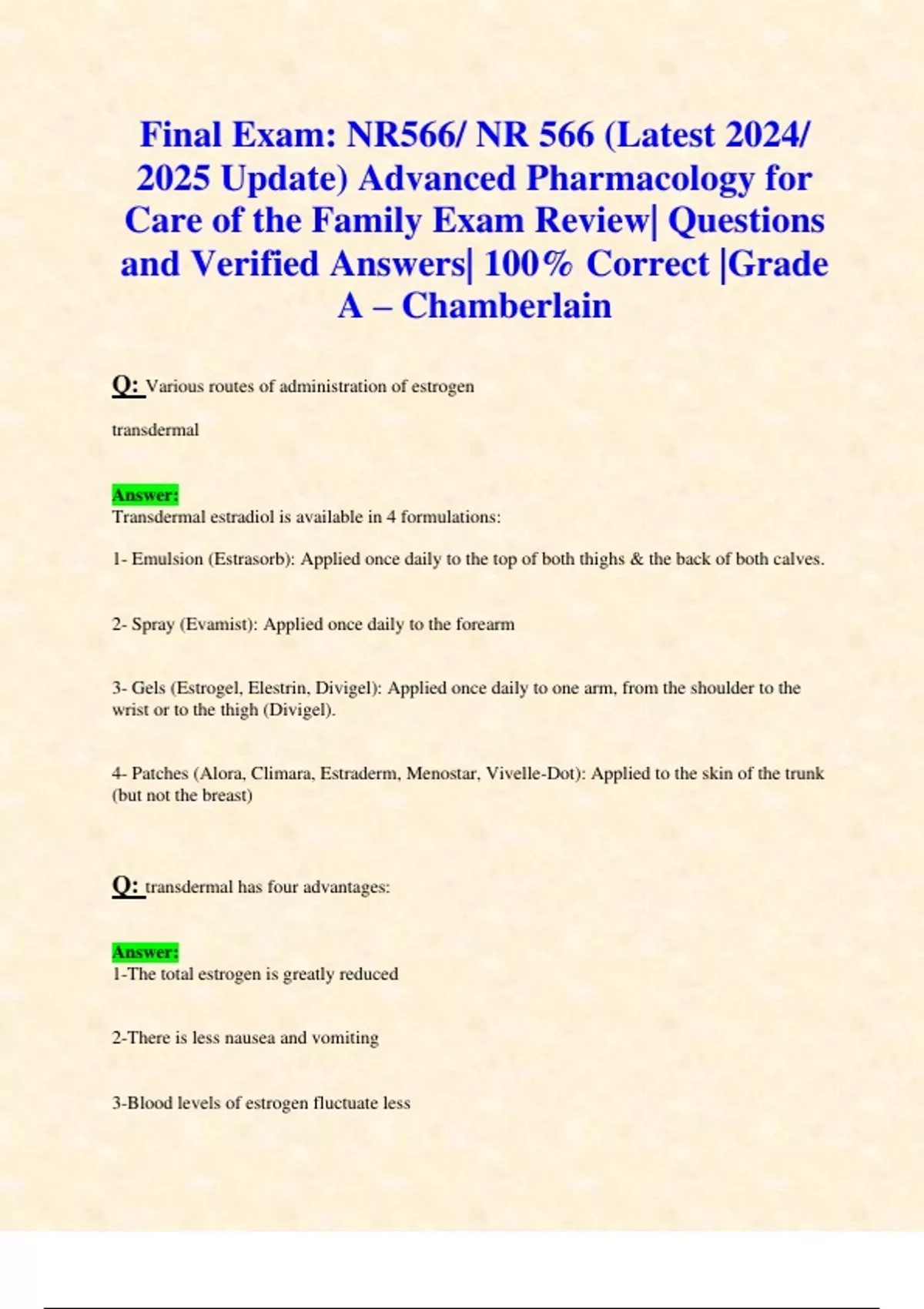 Final Exam: NR566/ NR 566 (Latest 2024/ 2025 Update) Advanced Pharmacology for Care of the Family Exam Review| Questions and Verified Answers| 100% Correct |Grade A – Chamberlain

Q: Various routes of administration of estrogen

transdermal

Answer:
Transdermal estradiol is available in 4 formulations:

1- Emulsion (Estrasorb): Applied once daily to the top of both thighs & the back of both calves.

2- Spray (Evamist): Applied once daily to the forearm

3- Gels (Estrogel, Elestrin, Divigel): Applied once daily to one arm, from the shoulder to the wrist or to the thigh (Divigel).

4- Patches (Alora, Climara, Estraderm, Menostar, Vivelle-Dot): Applied to the skin of the trunk (but not the breast)

Q: transdermal has four advantages:

Answer:
1-The total estrogen is greatly reduced

2-There is less nausea and vomiting

3-Blood levels of estrogen fluctuate less